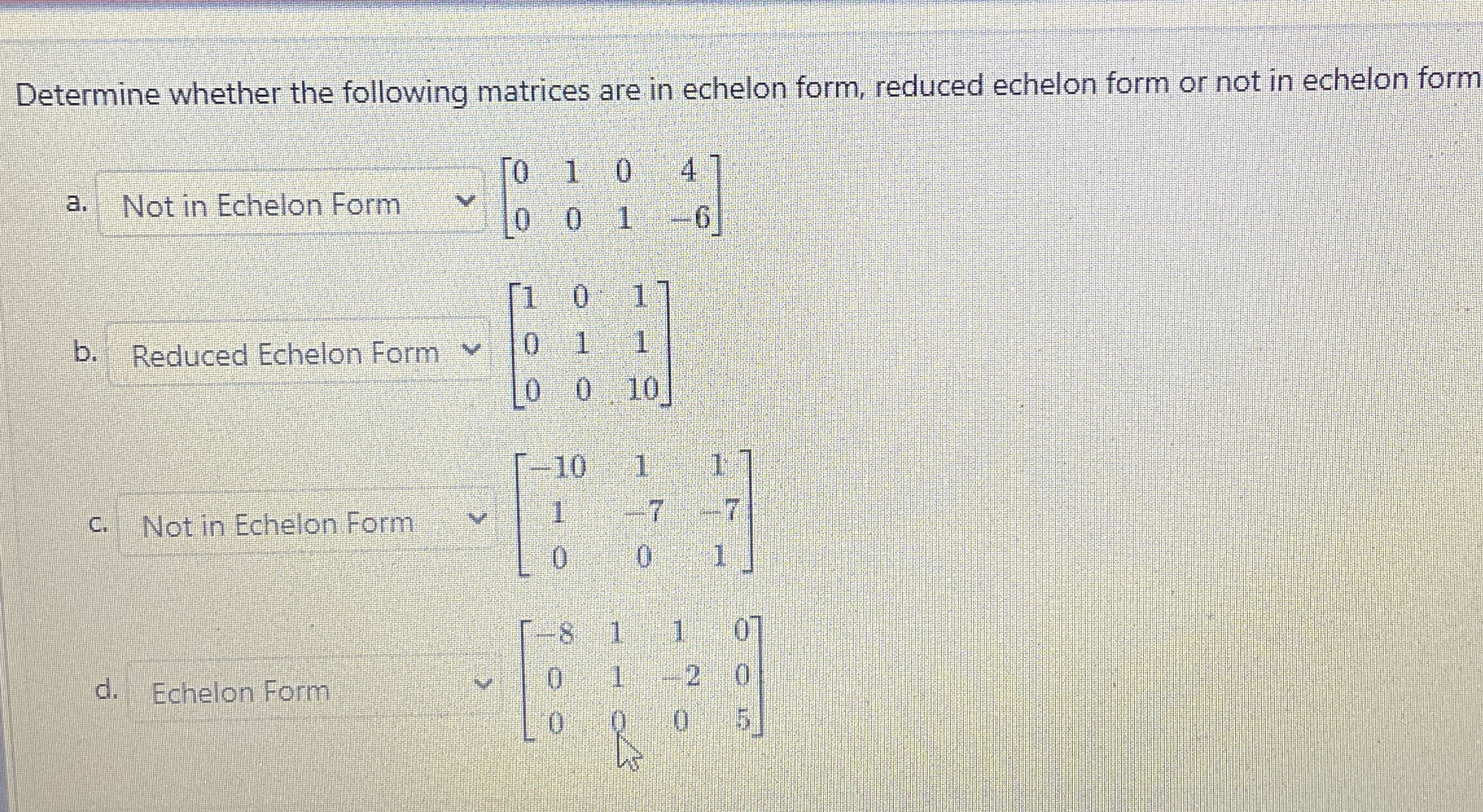 Determine whether the following matrices are in echelon form, reduced echelon form or not in echelon form

a. Not in Echelon Form $\begin{bmatrix} 0 & 1 & 0 & 4 \\ 0 & 0 & 1 & -6 \end{bmatrix}$

b. Reduced Echelon Form $\begin{bmatrix} 1 & 0 & 1 \\ 0 & 1 & 1 \\ 0 & 0 & 10 \end{bmatrix}$

c. Not in Echelon Form $\begin{bmatrix} -10 & 1 & 1 \\ 1 & -7 & -7 \\ 0 & 0 & 1 \end{bmatrix}$

d. Echelon Form $\begin{bmatrix} -8 & 1 & 1 & 0 \\ 0 & 1 & -2 & 0 \\ 0 & 0 & 0 & 5 \end{bmatrix}$